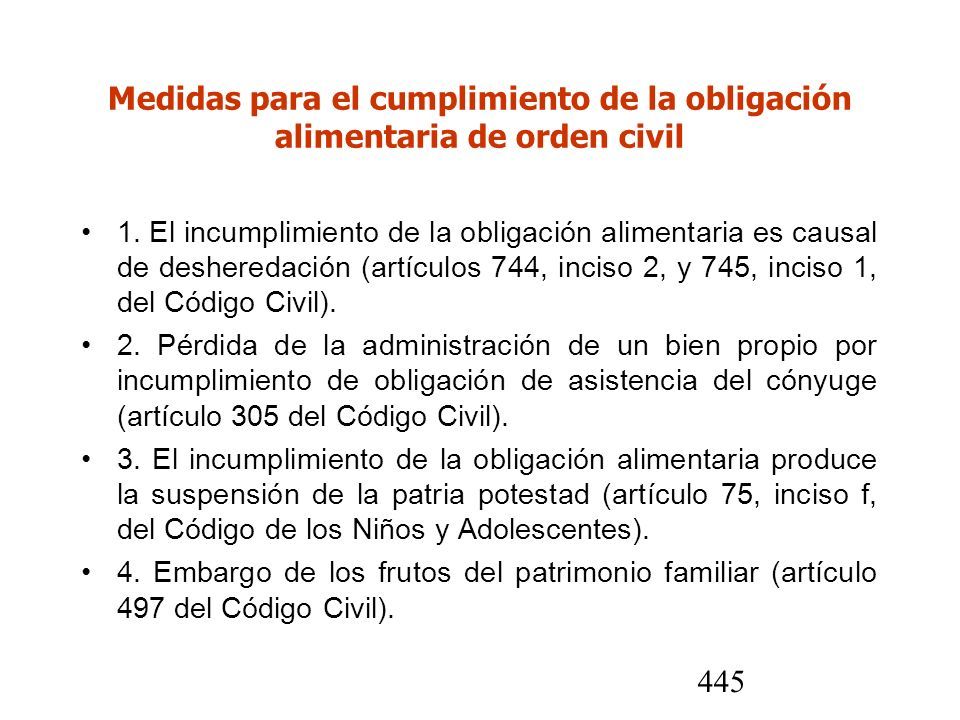 Medidas para el cumplimiento de la obligación alimentaria de orden civil

• 1. El incumplimiento de la obligación alimentaria es causal de desheredación (artículos 744, inciso 2, y 745, inciso 1, del Código Civil).

• 2. Pérdida de la administración de un bien propio por incumplimiento de obligación de asistencia del cónyuge (artículo 305 del Código Civil).

• 3. El incumplimiento de la obligación alimentaria produce la suspensión de la patria potestad (artículo 75, inciso f, del Código de los Niños y Adolescentes).

• 4. Embargo de los frutos del patrimonio familiar (artículo 497 del Código Civil).

445